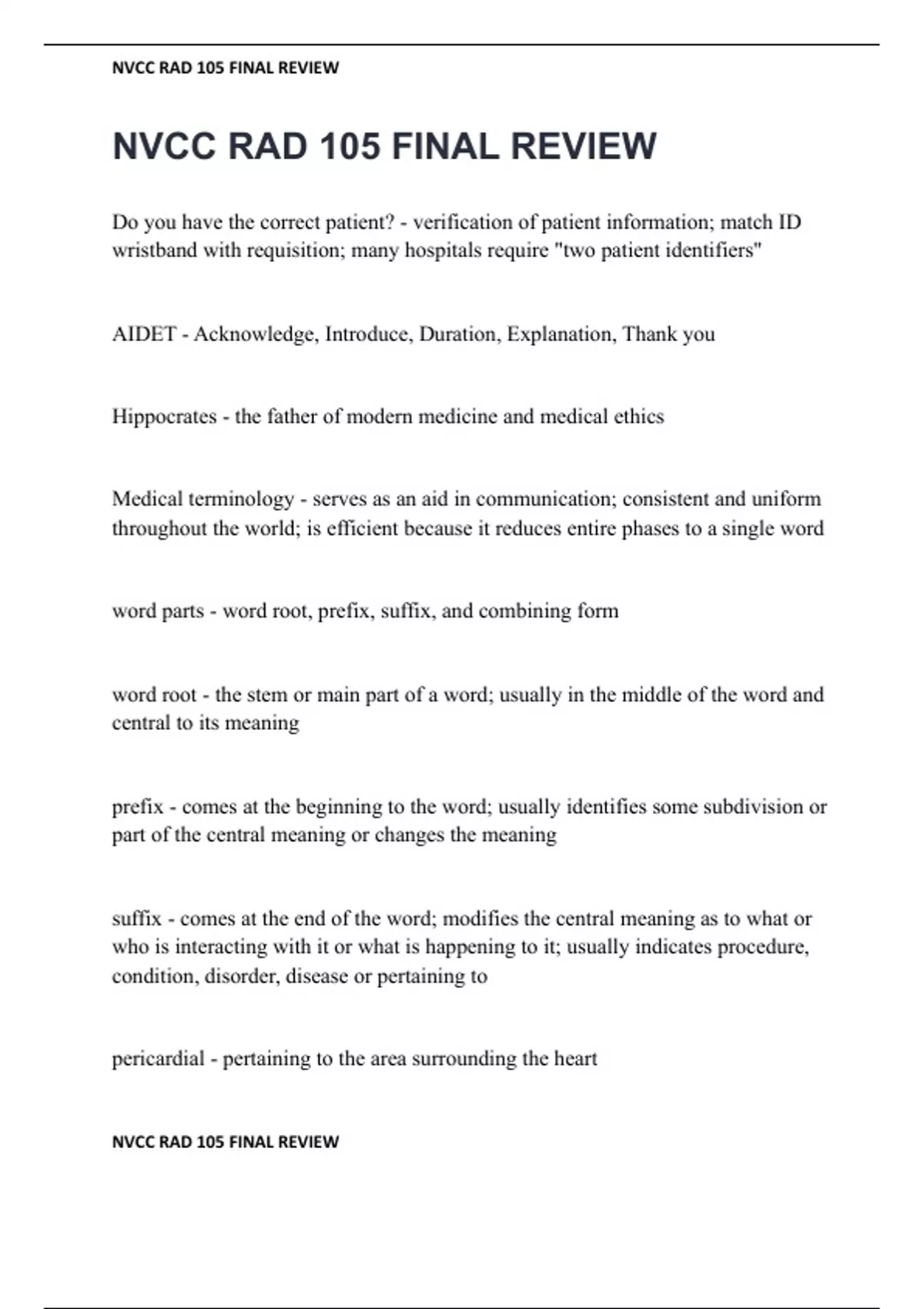 NVCC RAD 105 FINAL REVIEW

NVCC RAD 105 FINAL REVIEW

Do you have the correct patient? - verification of patient information; match ID wristband with requisition; many hospitals require "two patient identifiers"

AIDET - Acknowledge, Introduce, Duration, Explanation, Thank you

Hippocrates - the father of modern medicine and medical ethics

Medical terminology - serves as an aid in communication; consistent and uniform throughout the world; is efficient because it reduces entire phases to a single word

word parts - word root, prefix, suffix, and combining form

word root - the stem or main part of a word; usually in the middle of the word and central to its meaning

prefix - comes at the beginning to the word; usually identifies some subdivision or part of the central meaning or changes the meaning

suffix - comes at the end of the word; modifies the central meaning as to what or who is interacting with it or what is happening to it; usually indicates procedure, condition, disorder, disease or pertaining to

pericardial - pertaining to the area surrounding the heart

NVCC RAD 105 FINAL REVIEW